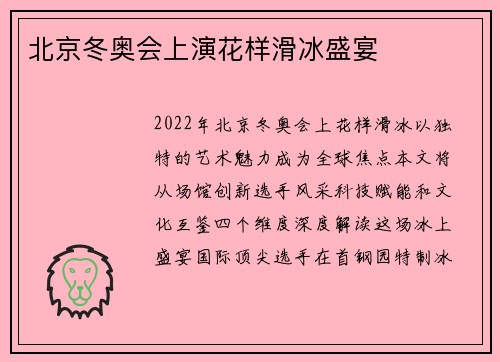 北京冬奥会上演花样滑冰盛宴

2022年北京冬奥会上花样滑冰以独特的艺术魅力成为全球焦点本文将从场馆创新选手风采科技赋能和文化互鉴四个维度深度解读这场冰上盛宴国际顶尖选手在首钢园特制冰